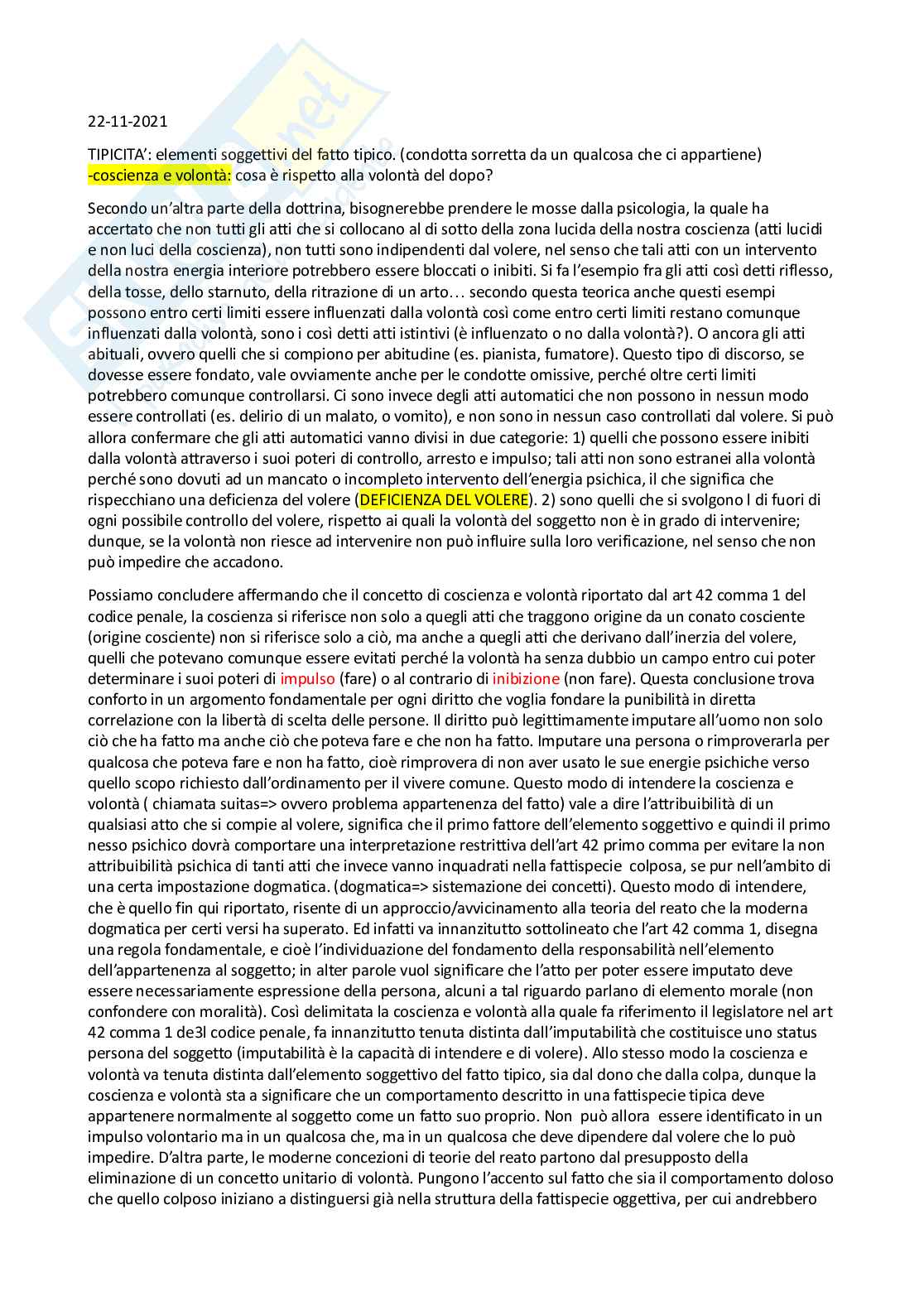 22-11-2021

TIPICITA': elementi soggettivi del fatto tipico. (condotta sorretta da un qualcosa che ci appartiene)
-coscienza e volontà: cosa è rispetto alla volontà del dopo?

Secondo un'altra parte della dottrina, bisognerebbe prendere le mosse dalla psicologia, la quale ha accertato che non tutti gli atti che si collocano al di sotto della zona lucida della nostra coscienza (atti lucidi e non luci della coscienza), non tutti sono indipendenti dal volere, nel senso che tali atti con un intervento della nostra energia interiore potrebbero essere bloccati o inibiti. Si fa l'esempio fra gli atti così detti riflesso, della tosse, dello starnuto, della ritrazione di un arto… secondo questa teorica anche questi esempi possono entro certi limiti essere influenzati dalla volontà così come entro certi limiti restano comunque influenzati dalla volontà, sono i così detti atti istintivi (è influenzato o no dalla volontà?). O ancora gli atti abituali, ovvero quelli che si compiono per abitudine (es. pianista, fumatore). Questo tipo di discorso, se dovesse essere fondato, vale ovviamente anche per le condotte omissive, perché oltre certi limiti potrebbero comunque controllarsi. Ci sono invece degli atti automatici che non possono in nessun modo essere controllati (es. delirio di un malato, o vomito), e non sono in nessun caso controllati dal volere. Si può allora confermare che gli atti automatici vanno divisi in due categorie: 1) quelli che possono essere inibiti dalla volontà attraverso i suoi poteri di controllo, arresto e impulso; tali atti non sono estranei alla volontà perché sono dovuti ad un mancato o incompleto intervento dell'energia psichica, il che significa che rispecchiano una deficienza del volere (DEFICIENZA DEL VOLERE). 2) sono quelli che si svolgono l di fuori di ogni possibile controllo del volere, rispetto ai quali la volontà del soggetto non è in grado di intervenire; dunque, se la volontà non riesce ad intervenire non può influire sulla loro verificazione, nel senso che non può impedire che accadono.

Possiamo concludere affermando che il concetto di coscienza e volontà riportato dal art 42 comma 1 del codice penale, la coscienza si riferisce non solo a quegli atti che traggono origine da un conato cosciente (origine cosciente) non si riferisce solo a ciò, ma anche a quegli atti che derivano dall'inerzia del volere, quelli che potevano comunque essere evitati perché la volontà ha senza dubbio un campo entro cui poter determinare i suoi poteri di impulso (fare) o al contrario di inibizione (non fare). Questa conclusione trova conforto in un argomento fondamentale per ogni diritto che voglia fondare la punibilità in diretta correlazione con la libertà di scelta delle persone. Il diritto può legittimamente imputare all'uomo non solo ciò che ha fatto ma anche ciò che poteva fare e che non ha fatto. Imputare una persona o rimproverarla per qualcosa che poteva fare e non ha fatto, cioè rimprovera di non aver usato le sue energie psichiche verso quello scopo richiesto dall'ordinamento per il vivere comune. Questo modo di intendere la coscienza e volontà ( chiamata suitas=> ovvero problema appartenenza del fatto) vale a dire l'attribuibilità di un qualsiasi atto che si compie al volere, significa che il primo fattore dell'elemento soggettivo e quindi il primo nesso psichico dovrà comportare una interpretazione restrittiva dell'art 42 primo comma per evitare la non attribuibilità psichica di tanti atti che invece vanno inquadrati nella fattispecie colposa, se pur nell'ambito di una certa impostazione dogmatica. (dogmatica=> sistemazione dei concetti). Questo modo di intendere, che è quello fin qui riportato, risente di un approccio/avvicinamento alla teoria del reato che la moderna dogmatica per certi versi ha superato. Ed infatti va innanzitutto sottolineato che l'art 42 comma 1, disegna una regola fondamentale, e cioè l'individuazione del fondamento della responsabilità nell'elemento dell'appartenenza al soggetto; in alter parole vuol significare che l'atto per poter essere imputato deve essere necessariamente espressione della persona, alcuni a tal riguardo parlano di elemento morale (non confondere con moralità). Così delimitata la coscienza e volontà alla quale fa riferimento il legislatore nel art 42 comma 1 de3l codice penale, fa innanzitutto tenuta distinta dall'imputabilità che costituisce uno status persona del soggetto (imputabilità è la capacità di intendere e di volere). Allo stesso modo la coscienza e volontà va tenuta distinta dall'elemento soggettivo del fatto tipico, sia dal dono che dalla colpa, dunque la coscienza e volontà sta a significare che un comportamento descritto in una fattispecie tipica deve appartenere normalmente al soggetto come un fatto suo proprio. Non può allora essere identificato in un impulso volontario ma in un qualcosa che, ma in un qualcosa che deve dipendere dal volere che lo può impedire. D'altra parte, le moderne concezioni di teorie del reato partono dal presupposto della eliminazione di un concetto unitario di volontà. Pungono l'accento sul fatto che sia il comportamento doloso che quello colposo iniziano a distinguersi già nella struttura della fattispecie oggettiva, per cui andrebbero